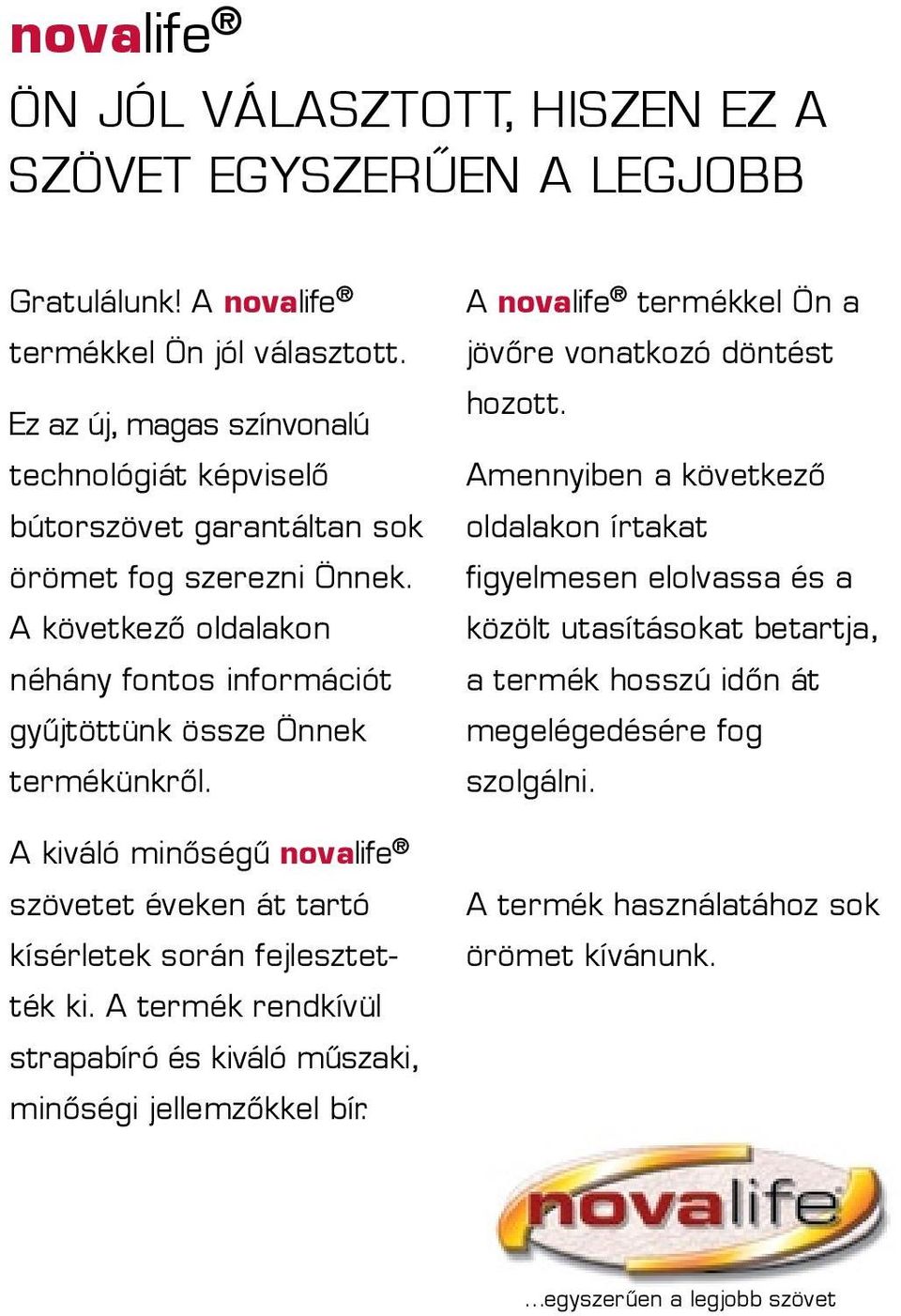 novalife®

ÖN JÓL VÁLASZTOTT, HISZEN EZ A SZÖVET EGYSZERŰEN A LEGJOBB

Gratulálunk! A novalife® termékkel Ön jól választott.

Ez az új, magas színvonalú technológiát képviselő bútorszövet garantáltan sok örömet fog szerezni Önnek. A következő oldalakon néhány fontos információt gyűjtöttünk össze Önnek termékünkről.

A kiváló minőségű novalife® szövetet éveken át tartó kísérletek során fejlesztették ki. A termék rendkívül strapabíró és kiváló műszaki, minőségi jellemzőkkel bír.

A novalife® termékkel Ön a jövőre vonatkozó döntést hozott.

Amennyiben a következő oldalakon írtakat figyelmesen elolvassa és a közölt utasításokat betartja, a termék hosszú időn át megelégedésére fog szolgálni.

A termék használatához sok örömet kívánunk.

novalife

...egyszerűen a legjobb szövet